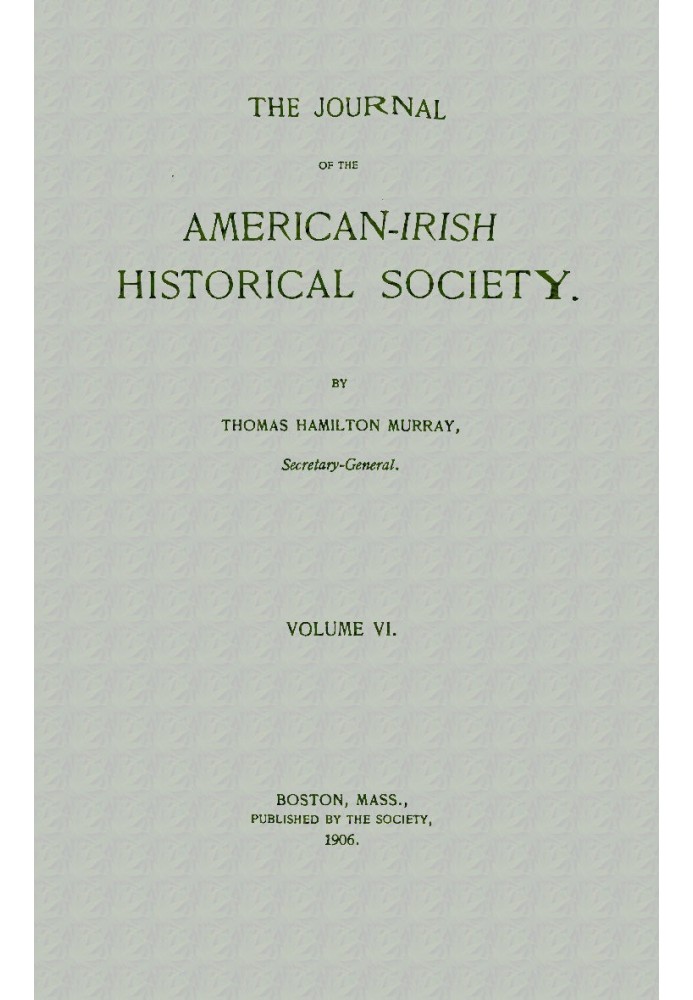 THE JOURNAL

OF THE

AMERICAN-IRISH HISTORICAL SOCIETY.

BY

THOMAS HAMILTON MURRAY,

Secretary-General.

VOLUME VI.

BOSTON, MASS.,
PUBLISHED BY THE SOCIETY,
1906.